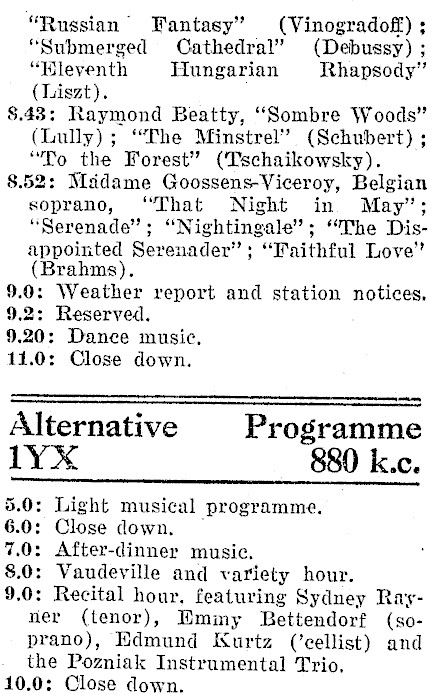 "Russian Fantasy" (Vinogradoff); "Submerged Cathedral" (Debussy); "Eleventh Hungarian Rhapsody" (Liszt).

8.43: Raymond Beatty, "Sombre Woods" (Lully); "The Minstrel" (Schubert); "To the Forest" (Tschaikowsky).

8.52: Madame Goossens-Viceroy, Belgian soprano, "That Night in May"; "Serenade"; "Nightingale"; "The Disappointed Serenader"; "Faithful Love" (Brahms).

9.0: Weather report and station notices.

9.2: Reserved.

9.20: Dance music.

11.0: Close down.

Alternative Programme
1YX 880 k.c.

5.0: Light musical programme.

6.0: Close down.

7.0: After-dinner music.

8.0: Vaudeville and variety hour.

9.0: Recital hour, featuring Sydney Rayner (tenor), Emmy Bettendorf (soprano), Edmund Kurtz ('cellist) and the Pozniak Instrumental Trio.

10.0: Close down.